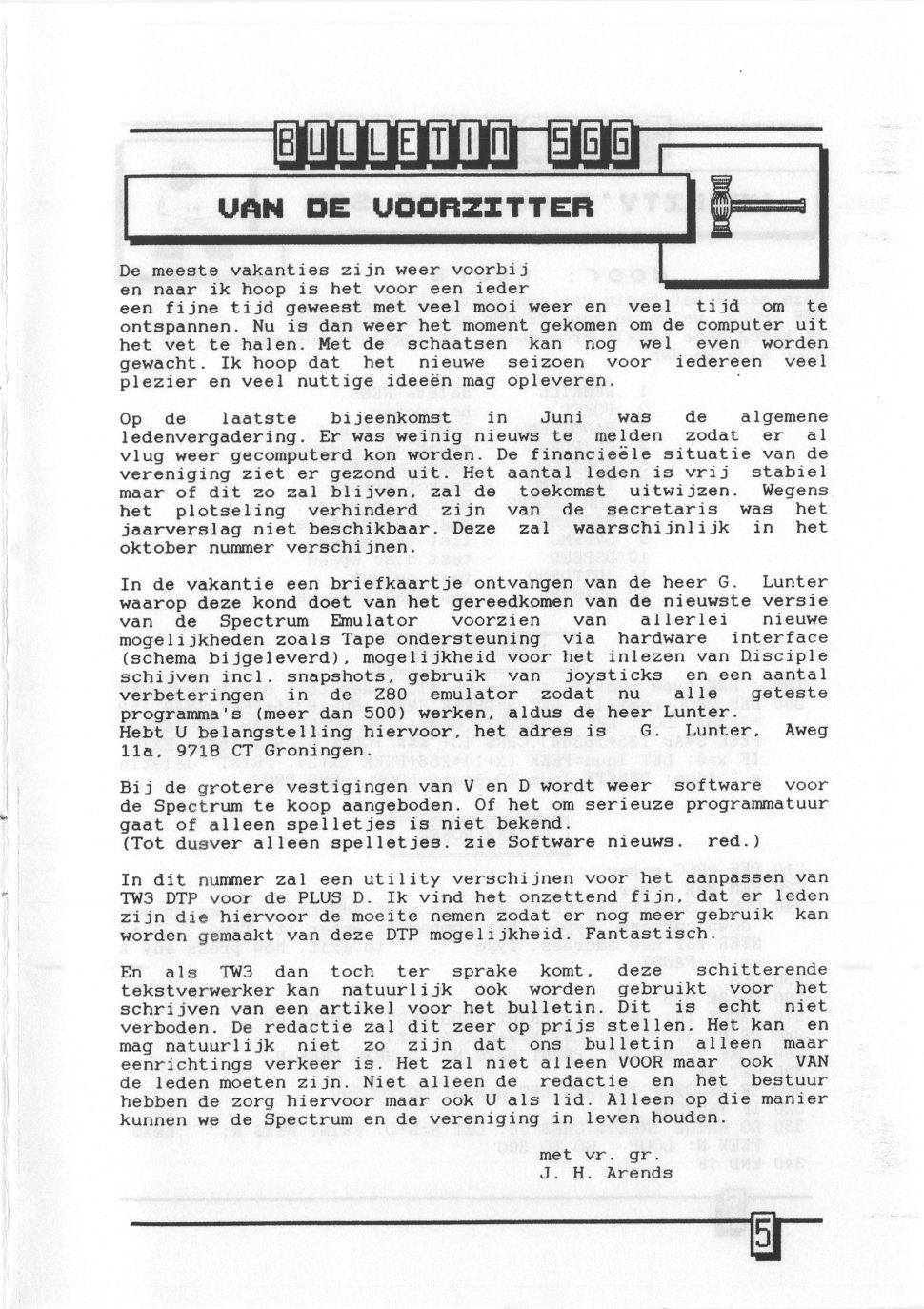 BULLETIN SGG

VAN DE VOORZITTER

De meeste vakanties zijn weer voorbij en naar ik hoop is het voor een ieder een fijne tijd geweest met veel mooi weer en veel tijd om te ontspannen. Nu is dan weer het moment gekomen om de computer uit het vet te halen. Met de schaatsen kan nog wel even worden gewacht. Ik hoop dat het nieuwe seizoen voor iedereen veel plezier en veel nuttige ideeën mag opleveren.

Op de laatste bijeenkomst in Juni was de algemene ledenvergadering. Er was weinig nieuws te melden zodat er al vlug weer gecomputerd kon worden. De financieële situatie van de vereniging ziet er gezond uit. Het aantal leden is vrij stabiel maar of dit zo zal blijven, zal de toekomst uitwijzen. Wegens het plotseling verhinderd zijn van de secretaris was het jaarverslag niet beschikbaar. Deze zal waarschijnlijk in het oktober nummer verschijnen.

In de vakantie een briefkaartje ontvangen van de heer G. Lunter waarop deze kond doet van het gereedkomen van de nieuwste versie van de Spectrum Emulator voorzien van allerlei nieuwe mogelijkheden zoals Tape ondersteuning via hardware interface (schema bijgeleverd), mogelijkheid voor het inlezen van Disciple schijven incl. snapshots, gebruik van joysticks en een aantal verbeteringen in de Z80 emulator zodat nu alle geteste programma's (meer dan 500) werken, aldus de heer Lunter.
Hebt U belangstelling hiervoor, het adres is G. Lunter, Aweg 11a, 9718 CT Groningen.

Bij de grotere vestigingen van V en D wordt weer software voor de Spectrum te koop aangeboden. Of het om serieuze programmatuur gaat of alleen spelletjes is niet bekend.
(Tot dusver alleen spelletjes. zie Software nieuws. red.)

In dit nummer zal een utility verschijnen voor het aanpassen van TW3 DTP voor de PLUS D. Ik vind het onzettend fijn, dat er leden zijn die hiervoor de moeite nemen zodat er nog meer gebruik kan worden gemaakt van deze DTP mogelijkheid. Fantastisch.

En als TW3 dan toch ter sprake komt, deze schitterende tekstverwerker kan natuurlijk ook worden gebruikt voor het schrijven van een artikel voor het bulletin. Dit is echt niet verboden. De redactie zal dit zeer op prijs stellen. Het kan en mag natuurlijk niet zo zijn dat ons bulletin alleen maar eenrichtings verkeer is. Het zal niet alleen VOOR maar ook VAN de leden moeten zijn. Niet alleen de redactie en het bestuur hebben de zorg hiervoor maar ook U als lid. Alleen op die manier kunnen we de Spectrum en de vereniging in leven houden.

met vr. gr.
J. H. Arends

5